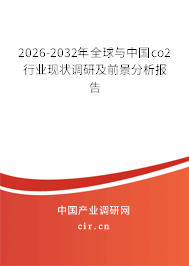 2026-2032年全球与中国co2行业现状调研及前景分析报告

中国产业调研网
cir.cn